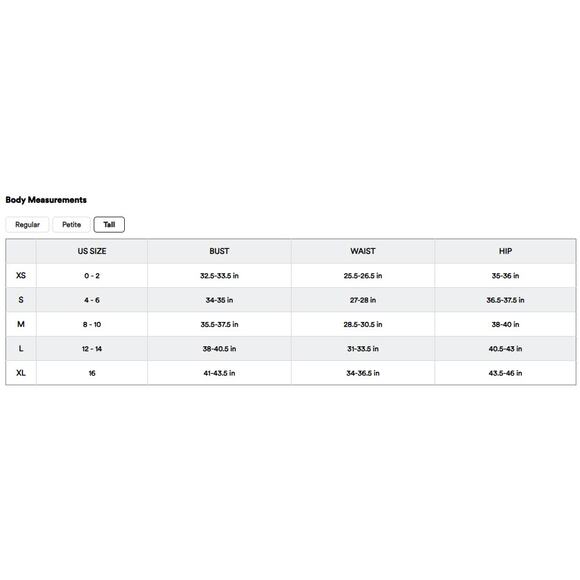 Body Measurements

Regular Petite Tall

| | US SIZE | BUST | WAIST | HIP |
|---|---|---|---|---|
| XS | 0 - 2 | 32.5-33.5 in | 25.5-26.5 in | 35-36 in |
| S | 4 - 6 | 34-35 in | 27-28 in | 36.5-37.5 in |
| M | 8 - 10 | 35.5-37.5 in | 28.5-30.5 in | 38-40 in |
| L | 12 - 14 | 38-40.5 in | 31-33.5 in | 40.5-43 in |
| XL | 16 | 41-43.5 in | 34-36.5 in | 43.5-46 in |